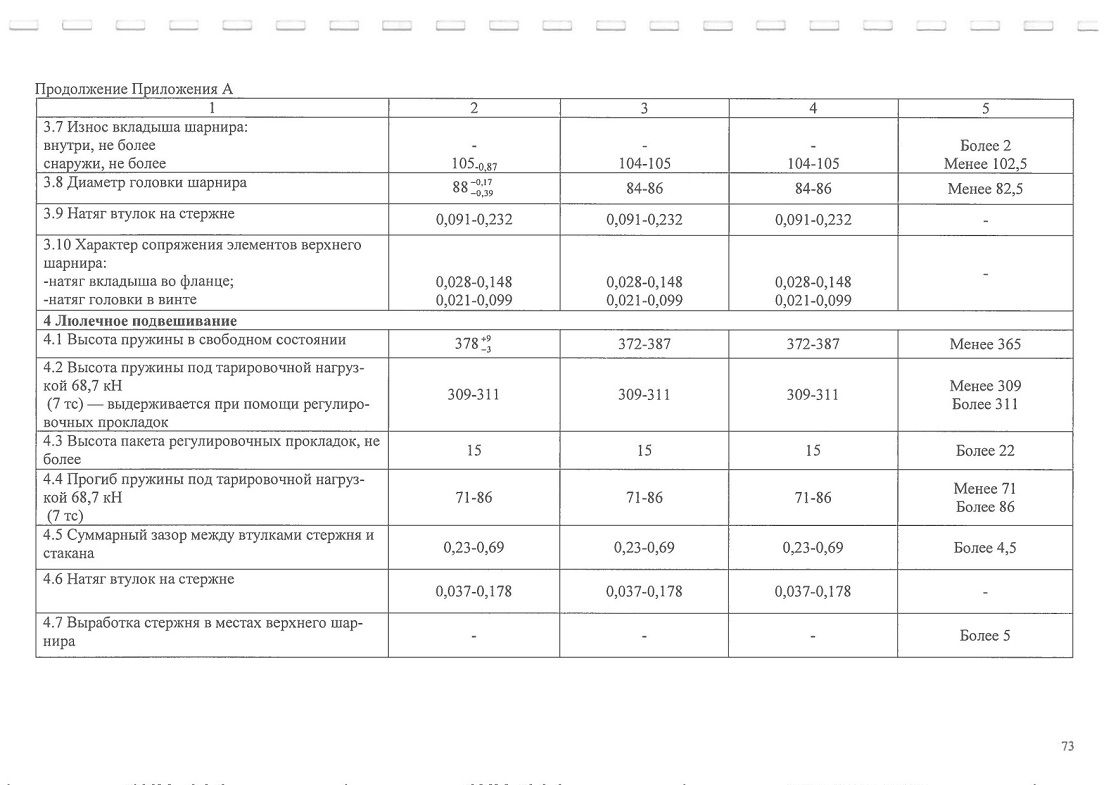 Продолжение Приложения А

| 1 | 2 | 3 | 4 | 5 |
|---|---|---|---|---|
| 3.7 Износ вкладыша шарнира: внутри, не более снаружи, не более | - $105_{-0,87}$ | - 104-105 | - 104-105 | Более 2 Менее 102,5 |
| 3.8 Диаметр головки шарнира | $88^{-0,17}_{-0,39}$ | 84-86 | 84-86 | Менее 82,5 |
| 3.9 Натяг втулок на стержне | 0,091-0,232 | 0,091-0,232 | 0,091-0,232 | - |
| 3.10 Характер сопряжения элементов верхнего шарнира: -натяг вкладыша во фланце; -натяг головки в винте | 0,028-0,148 0,021-0,099 | 0,028-0,148 0,021-0,099 | 0,028-0,148 0,021-0,099 | - |
| **4 Люлечное подвешивание** | | | | |
| 4.1 Высота пружины в свободном состоянии | $378^{+9}_{-3}$ | 372-387 | 372-387 | Менее 365 |
| 4.2 Высота пружины под тарировочной нагрузкой 68,7 кН (7 тс) — выдерживается при помощи регулировочных прокладок | 309-311 | 309-311 | 309-311 | Менее 309 Более 311 |
| 4.3 Высота пакета регулировочных прокладок, не более | 15 | 15 | 15 | Более 22 |
| 4.4 Прогиб пружины под тарировочной нагрузкой 68,7 кН (7 тс) | 71-86 | 71-86 | 71-86 | Менее 71 Более 86 |
| 4.5 Суммарный зазор между втулками стержня и стакана | 0,23-0,69 | 0,23-0,69 | 0,23-0,69 | Более 4,5 |
| 4.6 Натяг втулок на стержне | 0,037-0,178 | 0,037-0,178 | 0,037-0,178 | - |
| 4.7 Выработка стержня в местах верхнего шарнира | - | - | - | Более 5 |

73